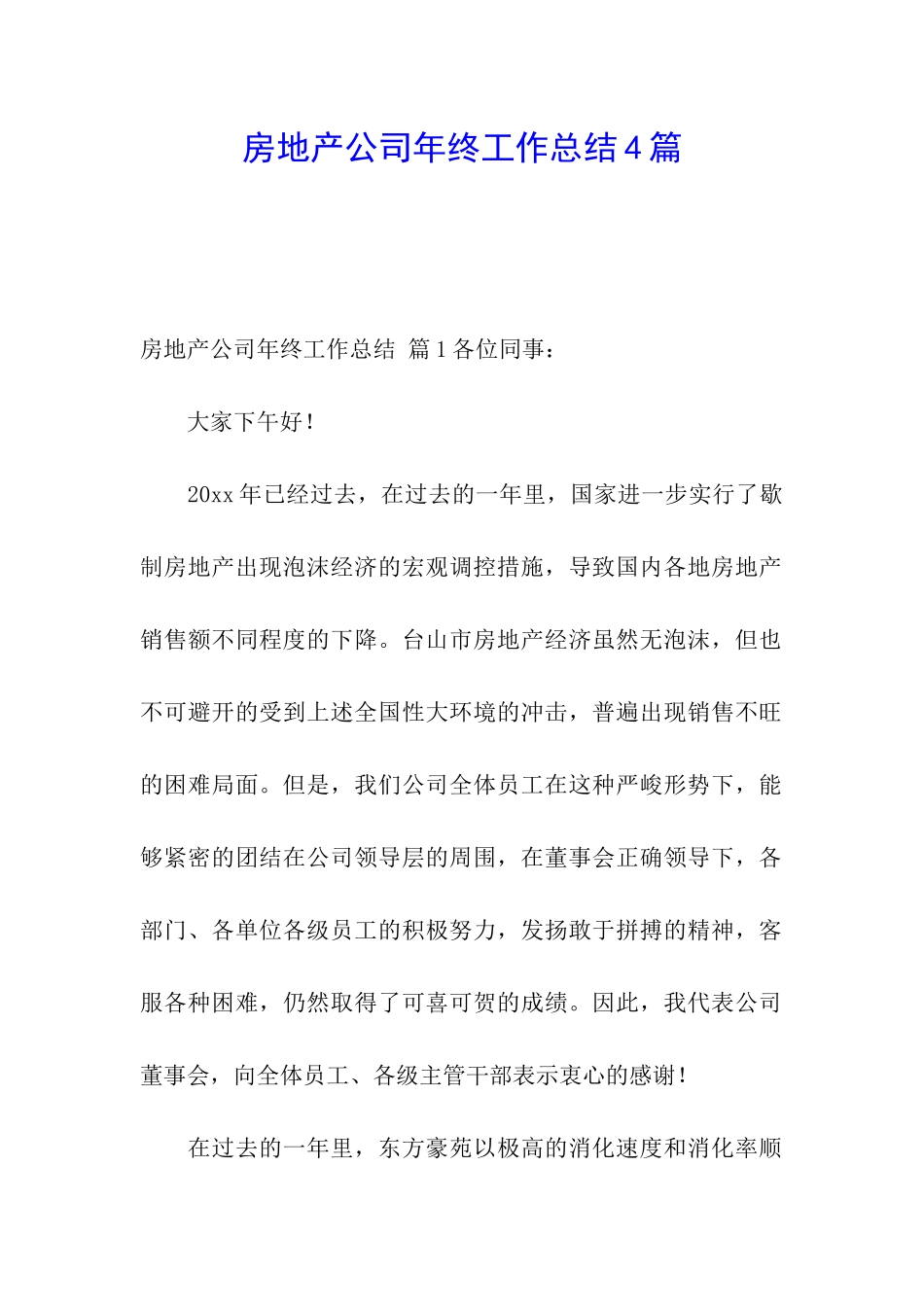 房地产公司年终工作总结4篇

房地产公司年终工作总结 篇1各位同事：

大家下午好！

20xx年已经过去，在过去的一年里，国家进一步实行了歇制房地产出现泡沫经济的宏观调控措施，导致国内各地房地产销售额不同程度的下降。台山市房地产经济虽然无泡沫，但也不可避开的受到上述全国性大环境的冲击，普遍出现销售不旺的困难局面。但是，我们公司全体员工在这种严峻形势下，能够紧密的团结在公司领导层的周围，在董事会正确领导下，各部门、各单位各级员工的积极努力，发扬敢于拼搏的精神，客服各种困难，仍然取得了可喜可贺的成绩。因此，我代表公司董事会，向全体员工、各级主管干部表示衷心的感谢！

在过去的一年里，东方豪苑以极高的消化速度和消化率顺